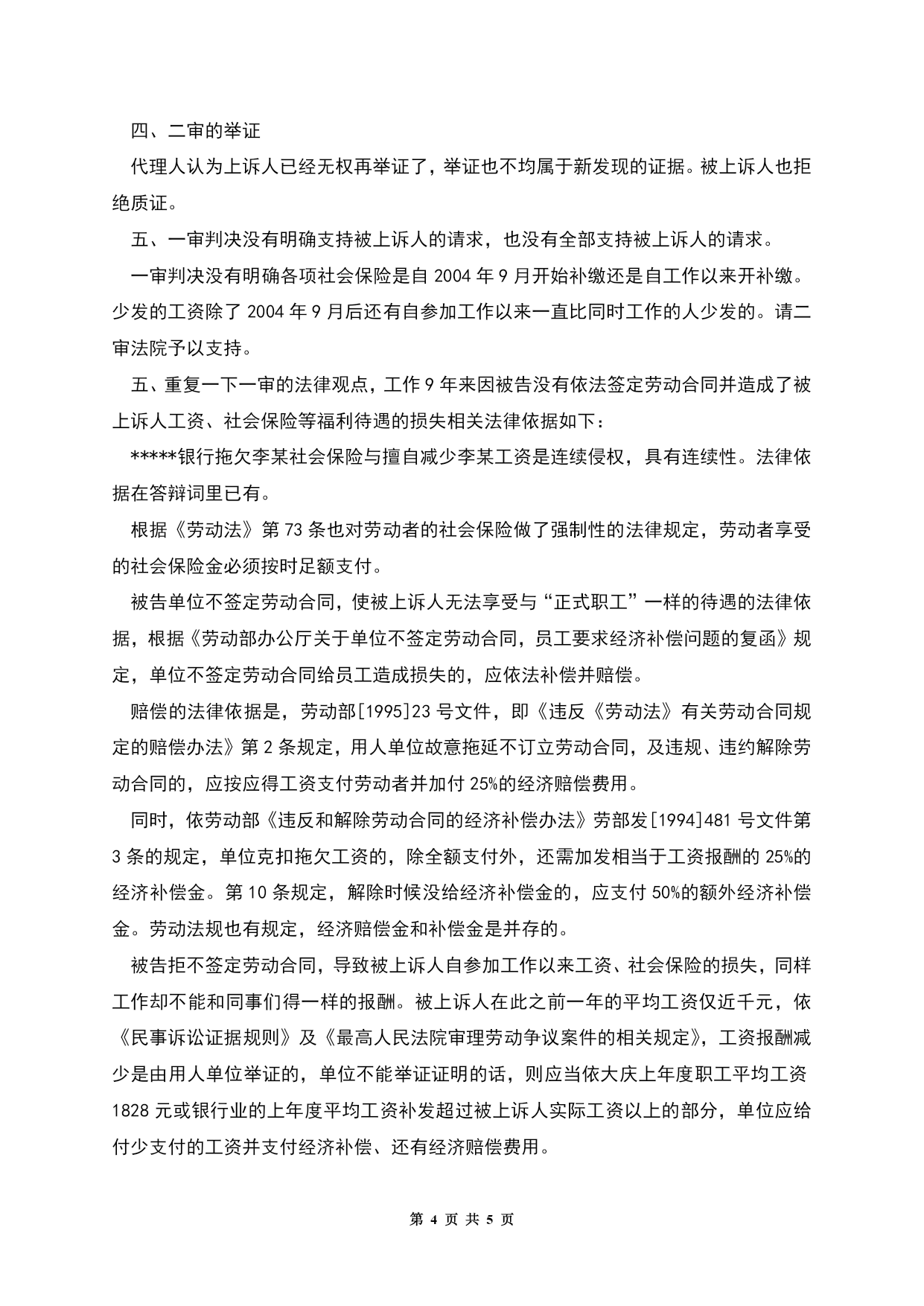 四、二审的举证

代理人认为上诉人已经无权再举证了，举证也不均属于新发现的证据。被上诉人也拒绝质证。

五、一审判决没有明确支持被上诉人的请求，也没有全部支持被上诉人的请求。

一审判决没有明确各项社会保险是自 2004 年 9 月开始补缴还是自工作以来开补缴。少发的工资除了 2004 年 9 月后还有自参加工作以来一直比同时工作的人少发的。请二审法院予以支持。

五、重复一下一审的法律观点，工作 9 年来因被告没有依法签定劳动合同并造成了被上诉人工资、社会保险等福利待遇的损失相关法律依据如下：

*****银行拖欠李某社会保险与擅自减少李某工资是连续侵权，具有连续性。法律依据在答辩词里已有。

根据《劳动法》第 73 条也对劳动者的社会保险做了强制性的法律规定，劳动者享受的社会保险金必须按时足额支付。

被告单位不签定劳动合同，使被上诉人无法享受与“正式职工”一样的待遇的法律依据，根据《劳动部办公厅关于单位不签定劳动合同，员工要求经济补偿问题的复函》规定，单位不签定劳动合同给员工造成损失的，应依法补偿并赔偿。

赔偿的法律依据是，劳动部[1995]23 号文件，即《违反《劳动法》有关劳动合同规定的赔偿办法》第 2 条规定，用人单位故意拖延不订立劳动合同，及违规、违约解除劳动合同的，应按应得工资支付劳动者并加付 25%的经济赔偿费用。

同时，依劳动部《违反和解除劳动合同的经济补偿办法》劳部发[1994]481 号文件第 3 条的规定，单位克扣拖欠工资的，除全额支付外，还需加发相当于工资报酬的 25%的经济补偿金。第 10 条规定，解除时候没给经济补偿金的，应支付 50%的额外经济补偿金。劳动法规也有规定，经济赔偿金和补偿金是并存的。

被告拒不签定劳动合同，导致被上诉人自参加工作以来工资、社会保险的损失，同样工作却不能和同事们得一样的报酬。被上诉人在此之前一年的平均工资仅近千元，依《民事诉讼证据规则》及《最高人民法院审理劳动争议案件的相关规定》，工资报酬减少是由用人单位举证的，单位不能举证证明的话，则应当依大庆上年度职工平均工资 1828 元或银行业的上年度平均工资补发超过被上诉人实际工资以上的部分，单位应给付少支付的工资并支付经济补偿、还有经济赔偿费用。

第 4 页 共 5 页